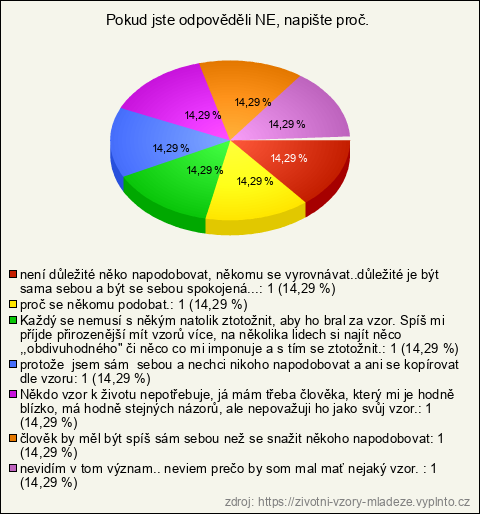 Pokud jste odpověděli NE, napište proč.

14,29 %
14,29 %
14,29 %
14,29 %
14,29 %
14,29 %
14,29 %

není důležité něko napodobovat, někomu se vyrovnávat..důležité je být sama sebou a být se sebou spokojená...: 1 (14,29 %)
proč se někomu podobat.: 1 (14,29 %)
Každý se nemusí s někým natolik ztotožnit, aby ho bral za vzor. Spíš mi příjde přirozenější mít vzorů více, na několika lidech si najít něco „obdivuhodného" či něco co mi imponuje a s tím se ztotožnit.: 1 (14,29 %)
protože jsem sám sebou a nechci nikoho napodobovat a ani se kopírovat dle vzoru: 1 (14,29 %)
Někdo vzor k životu nepotřebuje, já mám třeba člověka, který mi je hodně blízko, má hodně stejných názorů, ale nepovažuji ho jako svůj vzor.: 1 (14,29 %)
člověk by měl být spíš sám sebou než se snažit někoho napodobovat: 1 (14,29 %)
nevidím v tom význam.. neviem prečo by som mal mať nejaký vzor. : 1 (14,29 %)

zdroj: https://zivotni-vzory-mladeze.vyplnto.cz